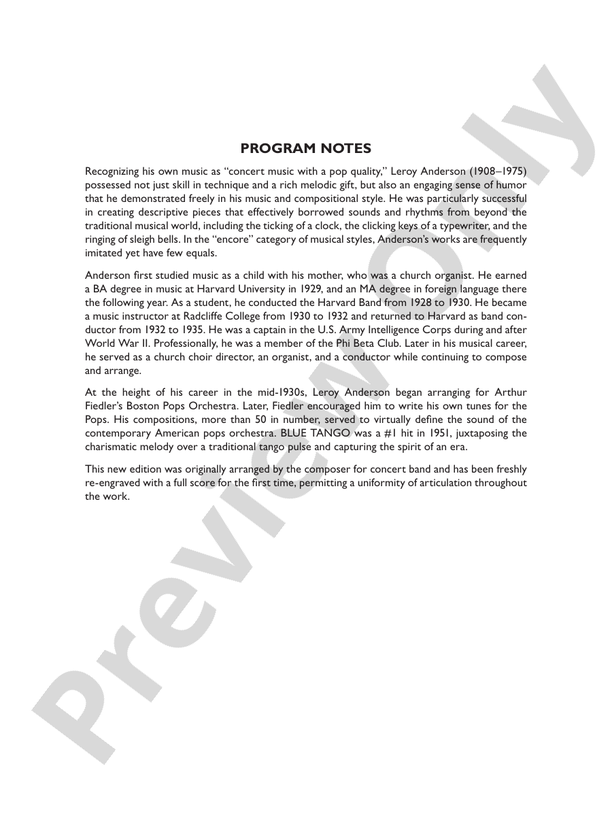 PROGRAM NOTES

Recognizing his own music as "concert music with a pop quality," Leroy Anderson (1908–1975) possessed not just skill in technique and a rich melodic gift, but also an engaging sense of humor that he demonstrated freely in his music and compositional style. He was particularly successful in creating descriptive pieces that effectively borrowed sounds and rhythms from beyond the traditional musical world, including the ticking of a clock, the clicking keys of a typewriter, and the ringing of sleigh bells. In the "encore" category of musical styles, Anderson's works are frequently imitated yet have few equals.

Anderson first studied music as a child with his mother, who was a church organist. He earned a BA degree in music at Harvard University in 1929, and an MA degree in foreign language there the following year. As a student, he conducted the Harvard Band from 1928 to 1930. He became a music instructor at Radcliffe College from 1930 to 1932 and returned to Harvard as band conductor from 1932 to 1935. He was a captain in the U.S. Army Intelligence Corps during and after World War II. Professionally, he was a member of the Phi Beta Club. Later in his musical career, he served as a church choir director, an organist, and a conductor while continuing to compose and arrange.

At the height of his career in the mid-1930s, Leroy Anderson began arranging for Arthur Fiedler's Boston Pops Orchestra. Later, Fiedler encouraged him to write his own tunes for the Pops. His compositions, more than 50 in number, served to virtually define the sound of the contemporary American pops orchestra. BLUE TANGO was a #1 hit in 1951, juxtaposing the charismatic melody over a traditional tango pulse and capturing the spirit of an era.

This new edition was originally arranged by the composer for concert band and has been freshly re-engraved with a full score for the first time, permitting a uniformity of articulation throughout the work.

Preview Only